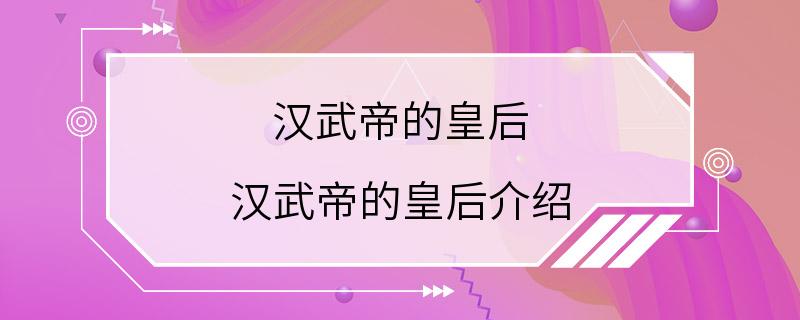 汉武帝的皇后
汉武帝的皇后介绍